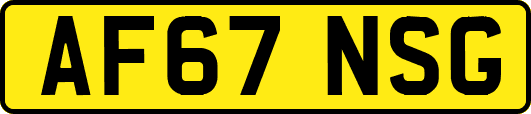 AF67 NSG